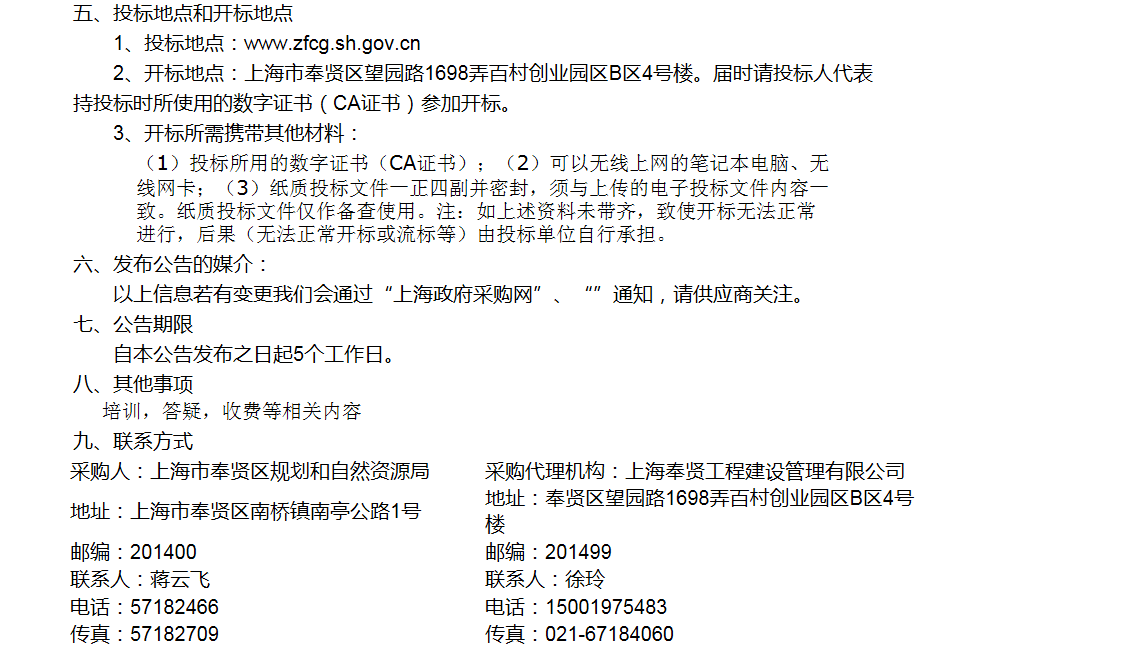 五、投标地点和开标地点

1、投标地点：www.zfcg.sh.gov.cn

2、开标地点：上海市奉贤区望园路1698弄百村创业园区B区4号楼。届时请投标人代表持投标时所使用的数字证书（CA证书）参加开标。

3、开标所需携带其他材料：

（1）投标所用的数字证书（CA证书）；（2）可以无线上网的笔记本电脑、无线网卡；（3）纸质投标文件一正四副并密封，须与上传的电子投标文件内容一致。纸质投标文件仅作备查使用。注：如上述资料未带齐，致使开标无法正常进行，后果（无法正常开标或流标等）由投标单位自行承担。

六、发布公告的媒介：

以上信息若有变更我们会通过“上海政府采购网”、“”通知，请供应商关注。

七、公告期限

自本公告发布之日起5个工作日。

八、其他事项

培训，答疑，收费等相关内容

九、联系方式

采购人：上海市奉贤区规划和自然资源局
地址：上海市奉贤区南桥镇南亭公路1号
邮编：201400
联系人：蒋云飞
电话：57182466
传真：57182709

采购代理机构：上海奉贤工程建设管理有限公司
地址：奉贤区望园路1698弄百村创业园区B区4号楼
邮编：201499
联系人：徐玲
电话：15001975483
传真：021-67184060